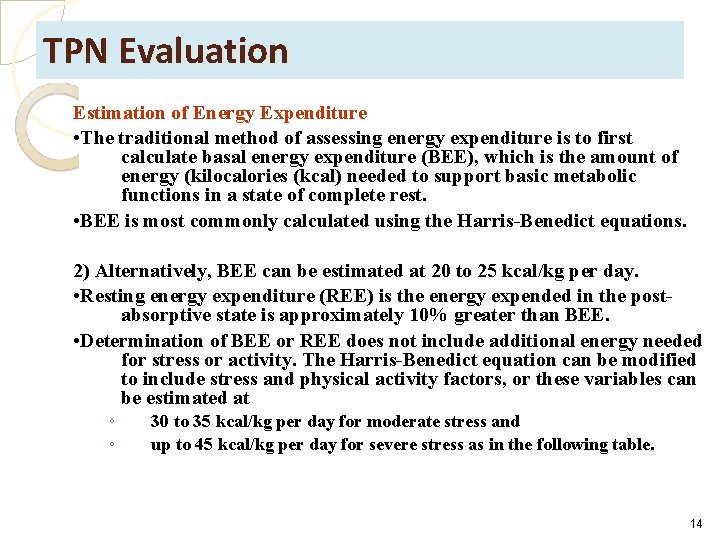 TPN Evaluation

Estimation of Energy Expenditure

•The traditional method of assessing energy expenditure is to first calculate basal energy expenditure (BEE), which is the amount of energy (kilocalories (kcal) needed to support basic metabolic functions in a state of complete rest.

•BEE is most commonly calculated using the Harris-Benedict equations.

2) Alternatively, BEE can be estimated at 20 to 25 kcal/kg per day.

•Resting energy expenditure (REE) is the energy expended in the post-absorptive state is approximately 10% greater than BEE.

•Determination of BEE or REE does not include additional energy needed for stress or activity. The Harris-Benedict equation can be modified to include stress and physical activity factors, or these variables can be estimated at

◦ 30 to 35 kcal/kg per day for moderate stress and

◦ up to 45 kcal/kg per day for severe stress as in the following table.

14